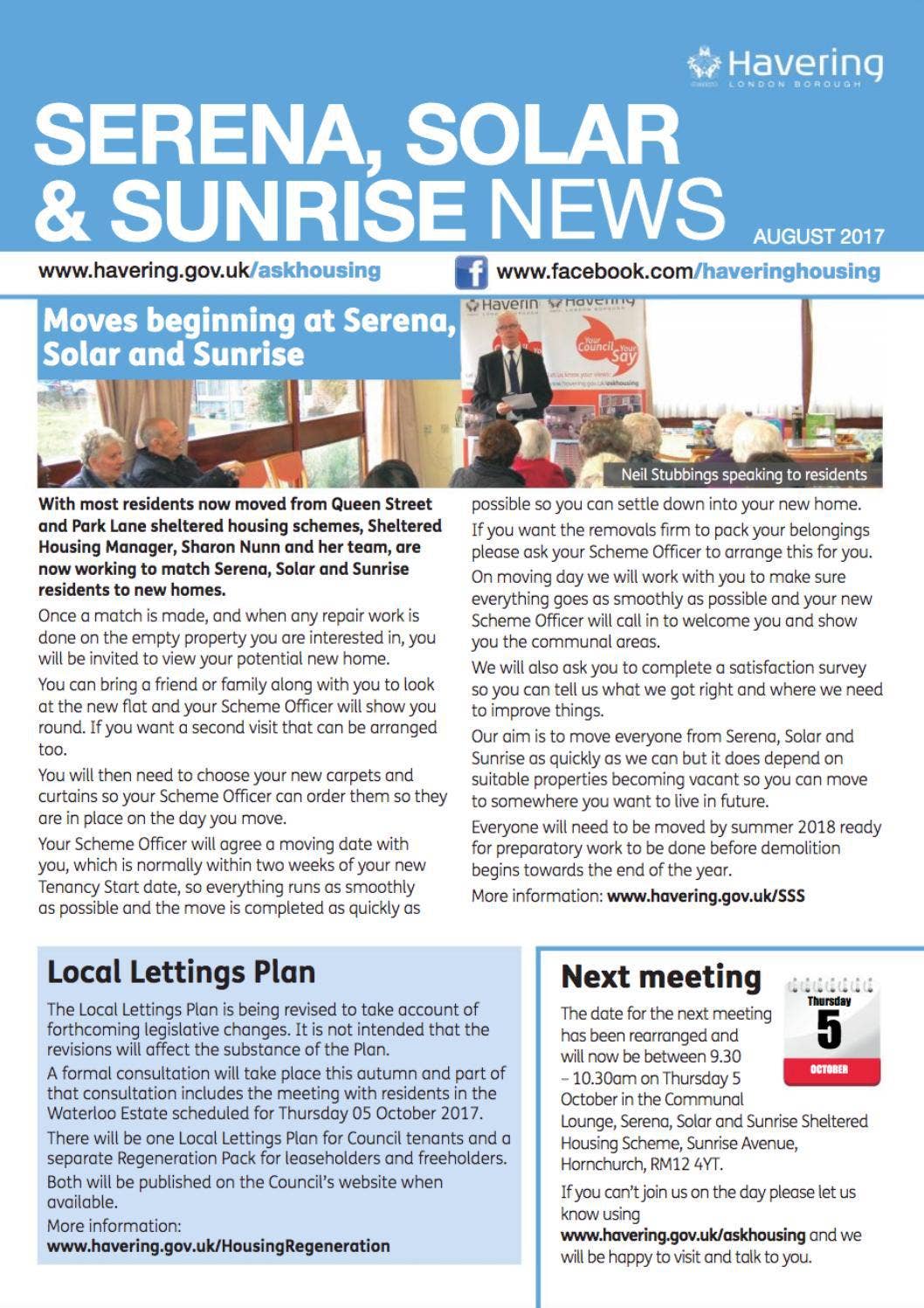 Havering
LONDON BOROUGH

SERENA, SOLAR & SUNRISE NEWS

AUGUST 2017

www.havering.gov.uk/askhousing

www.facebook.com/haveringhousing

Moves beginning at Serena, Solar and Sunrise

Neil Stubbings speaking to residents

With most residents now moved from Queen Street and Park Lane sheltered housing schemes, Sheltered Housing Manager, Sharon Nunn and her team, are now working to match Serena, Solar and Sunrise residents to new homes.

Once a match is made, and when any repair work is done on the empty property you are interested in, you will be invited to view your potential new home.

You can bring a friend or family along with you to look at the new flat and your Scheme Officer will show you round. If you want a second visit that can be arranged too.

You will then need to choose your new carpets and curtains so your Scheme Officer can order them so they are in place on the day you move.

Your Scheme Officer will agree a moving date with you, which is normally within two weeks of your new Tenancy Start date, so everything runs as smoothly as possible and the move is completed as quickly as possible so you can settle down into your new home.

If you want the removals firm to pack your belongings please ask your Scheme Officer to arrange this for you.

On moving day we will work with you to make sure everything goes as smoothly as possible and your new Scheme Officer will call in to welcome you and show you the communal areas.

We will also ask you to complete a satisfaction survey so you can tell us what we got right and where we need to improve things.

Our aim is to move everyone from Serena, Solar and Sunrise as quickly as we can but it does depend on suitable properties becoming vacant so you can move to somewhere you want to live in future.

Everyone will need to be moved by summer 2018 ready for preparatory work to be done before demolition begins towards the end of the year.

More information: www.havering.gov.uk/SSS

Local Lettings Plan

The Local Lettings Plan is being revised to take account of forthcoming legislative changes. It is not intended that the revisions will affect the substance of the Plan.

A formal consultation will take place this autumn and part of that consultation includes the meeting with residents in the Waterloo Estate scheduled for Thursday 05 October 2017.

There will be one Local Lettings Plan for Council tenants and a separate Regeneration Pack for leaseholders and freeholders.

Both will be published on the Council's website when available.

More information:
www.havering.gov.uk/HousingRegeneration

Next meeting

Thursday
5
OCTOBER

The date for the next meeting has been rearranged and will now be between 9.30 – 10.30am on Thursday 5 October in the Communal Lounge, Serena, Solar and Sunrise Sheltered Housing Scheme, Sunrise Avenue, Hornchurch, RM12 4YT.

If you can't join us on the day please let us know using www.havering.gov.uk/askhousing and we will be happy to visit and talk to you.